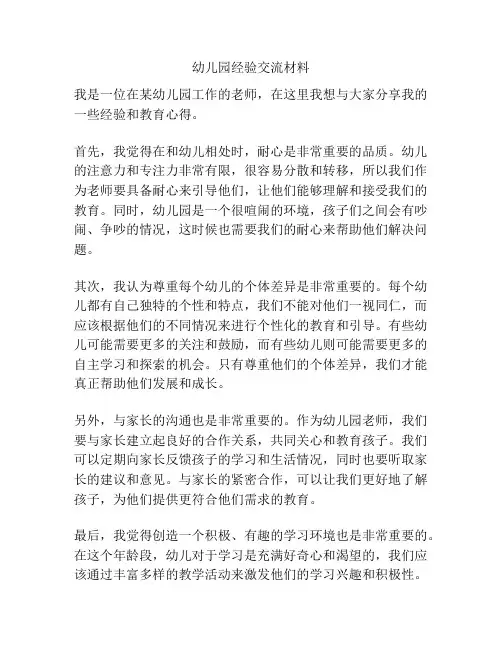 幼儿园经验交流材料

我是一位在某幼儿园工作的老师，在这里我想与大家分享我的一些经验和教育心得。

首先，我觉得在和幼儿相处时，耐心是非常重要的品质。幼儿的注意力和专注力非常有限，很容易分散和转移，所以我们作为老师要具备耐心来引导他们，让他们能够理解和接受我们的教育。同时，幼儿园是一个很喧闹的环境，孩子们之间会有吵闹、争吵的情况，这时候也需要我们的耐心来帮助他们解决问题。

其次，我认为尊重每个幼儿的个体差异是非常重要的。每个幼儿都有自己独特的个性和特点，我们不能对他们一视同仁，而应该根据他们的不同情况来进行个性化的教育和引导。有些幼儿可能需要更多的关注和鼓励，而有些幼儿则可能需要更多的自主学习和探索的机会。只有尊重他们的个体差异，我们才能真正帮助他们发展和成长。

另外，与家长的沟通也是非常重要的。作为幼儿园老师，我们要与家长建立起良好的合作关系，共同关心和教育孩子。我们可以定期向家长反馈孩子的学习和生活情况，同时也要听取家长的建议和意见。与家长的紧密合作，可以让我们更好地了解孩子，为他们提供更符合他们需求的教育。

最后，我觉得创造一个积极、有趣的学习环境也是非常重要的。在这个年龄段，幼儿对于学习是充满好奇心和渴望的，我们应该通过丰富多样的教学活动来激发他们的学习兴趣和积极性。